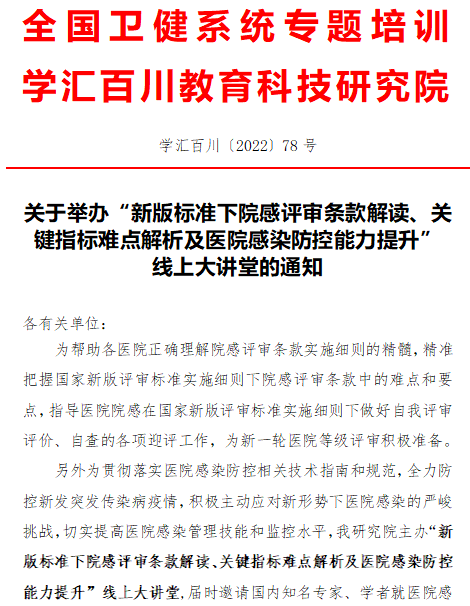 全国卫健系统专题培训
学汇百川教育科技研究院

学汇百川〔2022〕78 号

关于举办“新版标准下院感评审条款解读、关键指标难点解析及医院感染防控能力提升”线上大讲堂的通知

各有关单位：

为帮助各医院正确理解院感评审条款实施细则的精髓，精准把握国家新版评审标准实施细则下院感评审条款中的难点和要点，指导医院院感在国家新版评审标准实施细则下做好自我评审评价、自查的各项迎评工作，为新一轮医院等级评审积极准备。

另外为贯彻落实医院感染防控相关技术指南和规范，全力防控新发突发传染病疫情，积极主动应对新形势下医院感染的严峻挑战，切实提高医院感染管理技能和监控水平，我研究院主办“新版标准下院感评审条款解读、关键指标难点解析及医院感染防控能力提升”线上大讲堂，届时邀请国内知名专家、学者就医院感